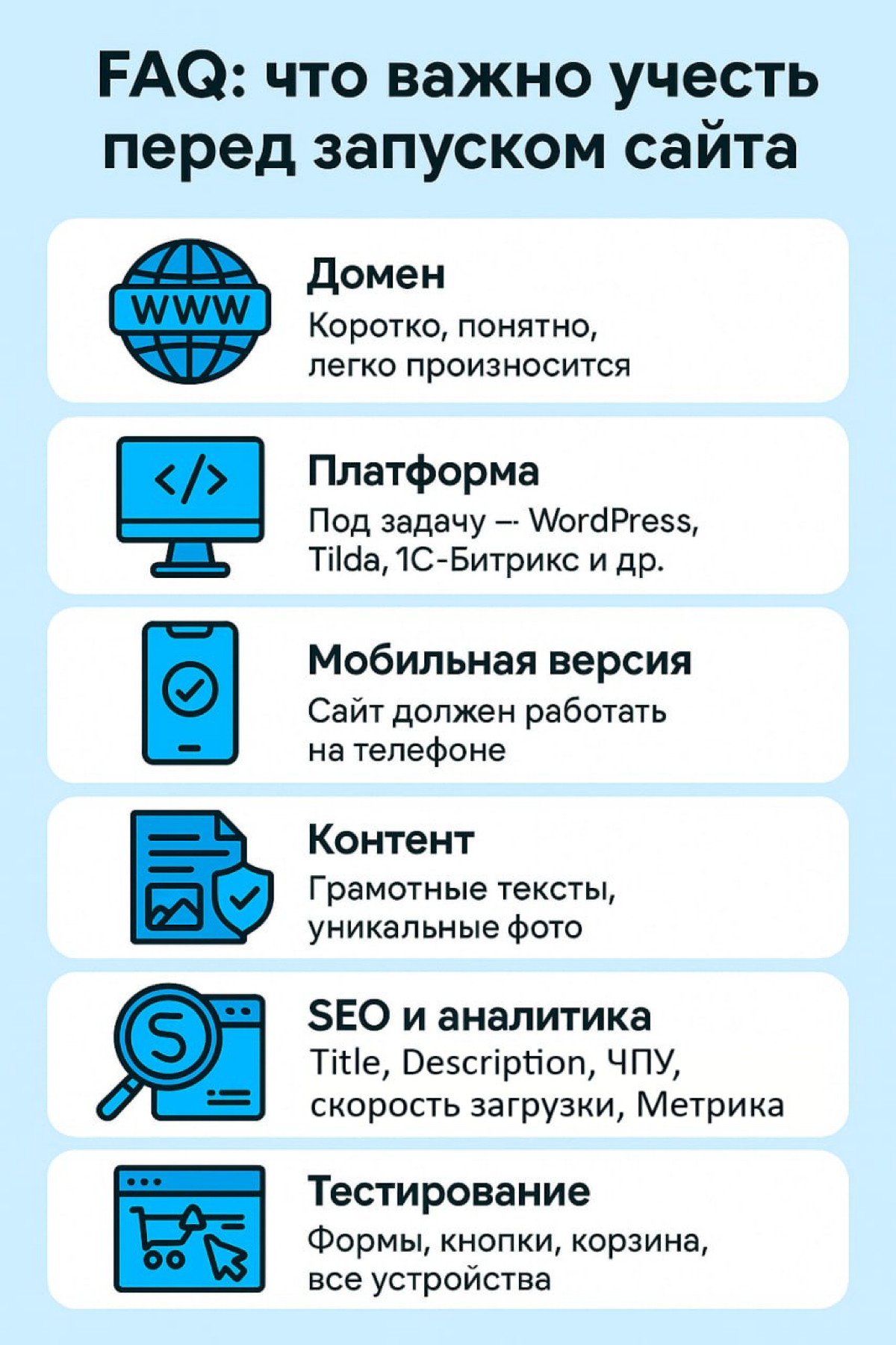 FAQ: что важно учесть перед запуском сайта

WWW

Домен
Коротко, понятно, легко произносится

</>

Платформа
Под задачу — WordPress, Tilda, 1С-Битрикс и др.

Мобильная версия
Сайт должен работать на телефоне

Контент
Грамотные тексты, уникальные фото

S

SEO и аналитика
Title, Description, ЧПУ, скорость загрузки, Метрика

Тестирование
Формы, кнопки, корзина, все устройства